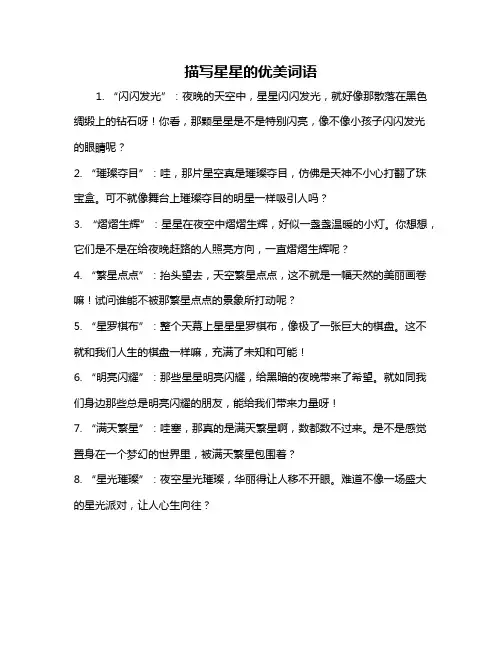 描写星星的优美词语

1. “闪闪发光”：夜晚的天空中，星星闪闪发光，就好像那散落在黑色绸缎上的钻石呀！你看，那颗星星是不是特别闪亮，像不像小孩子闪闪发光的眼睛呢？

2. “璀璨夺目”：哇，那片星空真是璀璨夺目，仿佛是天神不小心打翻了珠宝盒。可不就像舞台上璀璨夺目的明星一样吸引人吗？

3. “熠熠生辉”：星星在夜空中熠熠生辉，好似一盏盏温暖的小灯。你想想，它们是不是在给夜晚赶路的人照亮方向，一直熠熠生辉呢？

4. “繁星点点”：抬头望去，天空繁星点点，这不就是一幅天然的美丽画卷嘛！试问谁能不被那繁星点点的景象所打动呢？

5. “星罗棋布”：整个天幕上星星星罗棋布，像极了一张巨大的棋盘。这不就和我们人生的棋盘一样嘛，充满了未知和可能！

6. “明亮闪耀”：那些星星明亮闪耀，给黑暗的夜晚带来了希望。就如同我们身边那些总是明亮闪耀的朋友，能给我们带来力量呀！

7. “满天繁星”：哇塞，那真的是满天繁星啊，数都数不过来。是不是感觉置身在一个梦幻的世界里，被满天繁星包围着？

8. “星光璀璨”：夜空星光璀璨，华丽得让人移不开眼。难道不像一场盛大的星光派对，让人心生向往？